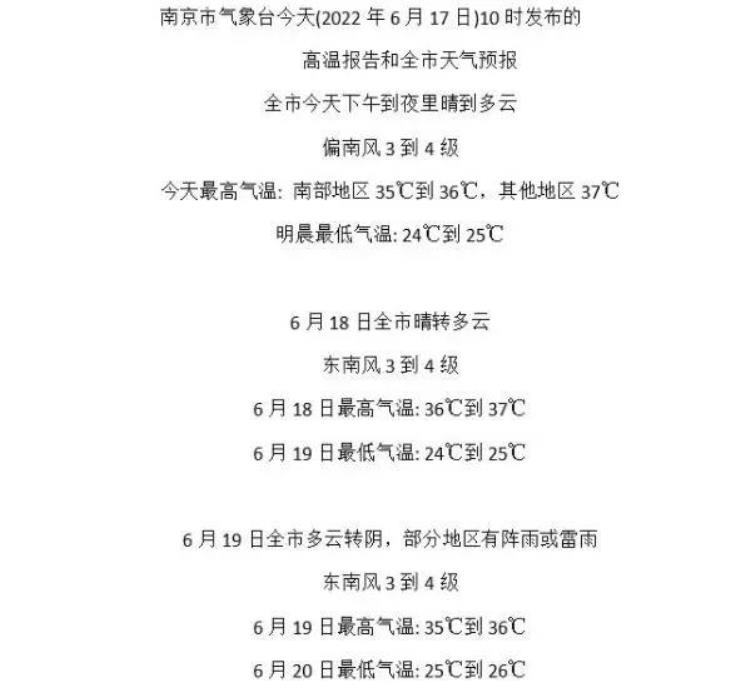 南京市气象台今天(2022 年 6 月 17 日)10 时发布的

高温报告和全市天气预报

全市今天下午到夜里晴到多云

偏南风 3 到 4 级

今天最高气温: 南部地区 35℃到 36℃，其他地区 37℃

明晨最低气温: 24℃到 25℃

6 月 18 日全市晴转多云

东南风 3 到 4 级

6 月 18 日最高气温: 36℃到 37℃

6 月 19 日最低气温: 24℃到 25℃

6 月 19 日全市多云转阴，部分地区有阵雨或雷雨

东南风 3 到 4 级

6 月 19 日最高气温: 35℃到 36℃

6 月 20 日最低气温: 25℃到 26℃